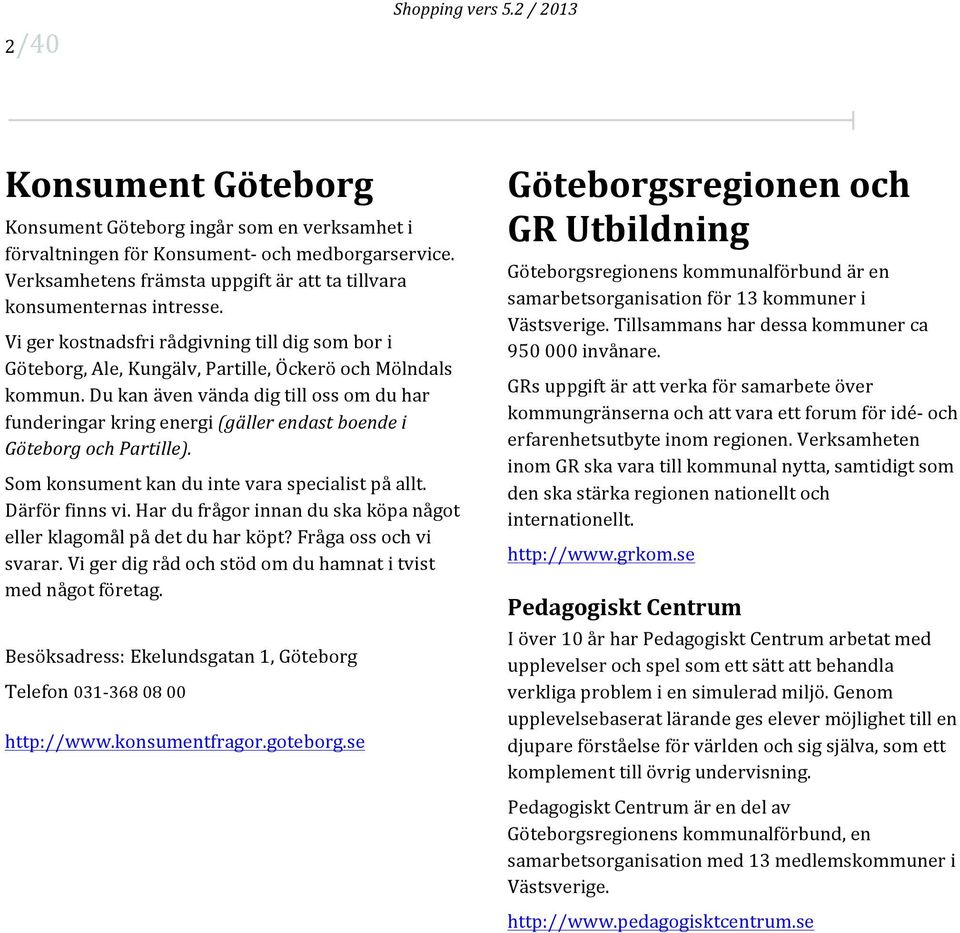 Shopping vers 5.2 / 2013

2/40

Konsument Göteborg

Konsument Göteborg ingår som en verksamhet i förvaltningen för Konsument- och medborgarservice. Verksamhetens främsta uppgift är att ta tillvara konsumenternas intresse.

Vi ger kostnadsfri rådgivning till dig som bor i Göteborg, Ale, Kungälv, Partille, Öckerö och Mölndals kommun. Du kan även vända dig till oss om du har funderingar kring energi (gäller endast boende i Göteborg och Partille).

Som konsument kan du inte vara specialist på allt. Därför finns vi. Har du frågor innan du ska köpa något eller klagomål på det du har köpt? Fråga oss och vi svarar. Vi ger dig råd och stöd om du hamnat i tvist med något företag.

Besöksadress: Ekelundsgatan 1, Göteborg

Telefon 031-368 08 00

http://www.konsumentfragor.goteborg.se

Göteborgsregionen och GR Utbildning

Göteborgsregionens kommunalförbund är en samarbetsorganisation för 13 kommuner i Västsverige. Tillsammans har dessa kommuner ca 950 000 invånare.

GRs uppgift är att verka för samarbete över kommungränserna och att vara ett forum för idé- och erfarenhetsutbyte inom regionen. Verksamheten inom GR ska vara till kommunal nytta, samtidigt som den ska stärka regionen nationellt och internationellt.

http://www.grkom.se

Pedagogiskt Centrum

I över 10 år har Pedagogiskt Centrum arbetat med upplevelser och spel som ett sätt att behandla verkliga problem i en simulerad miljö. Genom upplevelsebaserat lärande ges elever möjlighet till en djupare förståelse för världen och sig själva, som ett komplement till övrig undervisning.

Pedagogiskt Centrum är en del av Göteborgsregionens kommunalförbund, en samarbetsorganisation med 13 medlemskommuner i Västsverige.

http://www.pedagogisktcentrum.se